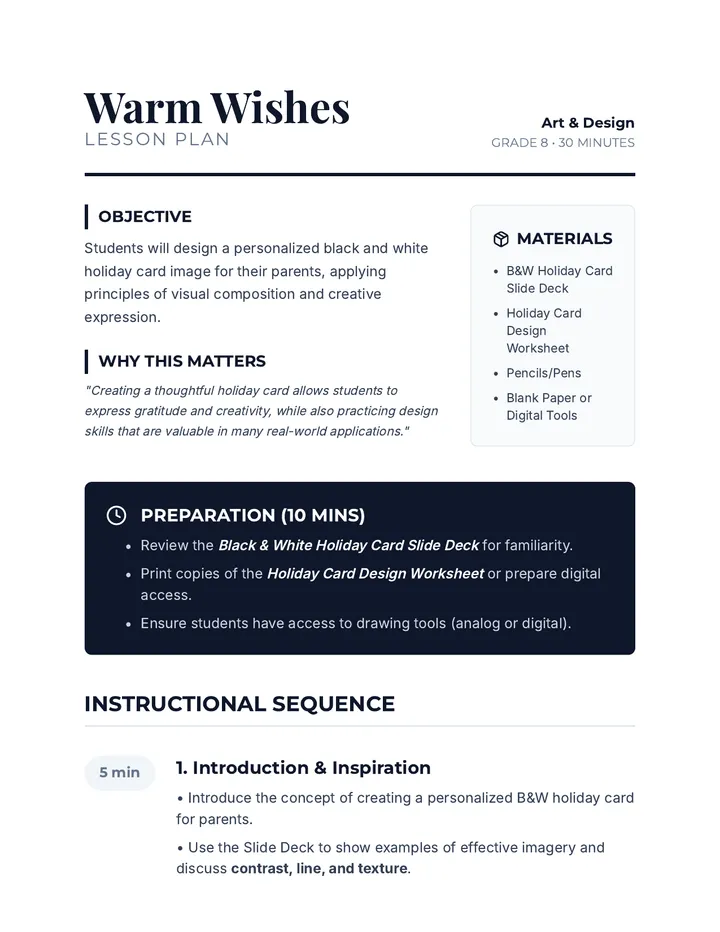 Warm Wishes
LESSON PLAN

Art & Design
GRADE 8 · 30 MINUTES

OBJECTIVE

Students will design a personalized black and white holiday card image for their parents, applying principles of visual composition and creative expression.

WHY THIS MATTERS

"Creating a thoughtful holiday card allows students to express gratitude and creativity, while also practicing design skills that are valuable in many real-world applications."

MATERIALS

• B&W Holiday Card Slide Deck
• Holiday Card Design Worksheet
• Pencils/Pens
• Blank Paper or Digital Tools

PREPARATION (10 MINS)

• Review the Black & White Holiday Card Slide Deck for familiarity.
• Print copies of the Holiday Card Design Worksheet or prepare digital access.
• Ensure students have access to drawing tools (analog or digital).

INSTRUCTIONAL SEQUENCE

5 min

1. Introduction & Inspiration

• Introduce the concept of creating a personalized B&W holiday card for parents.

• Use the Slide Deck to show examples of effective imagery and discuss contrast, line, and texture.